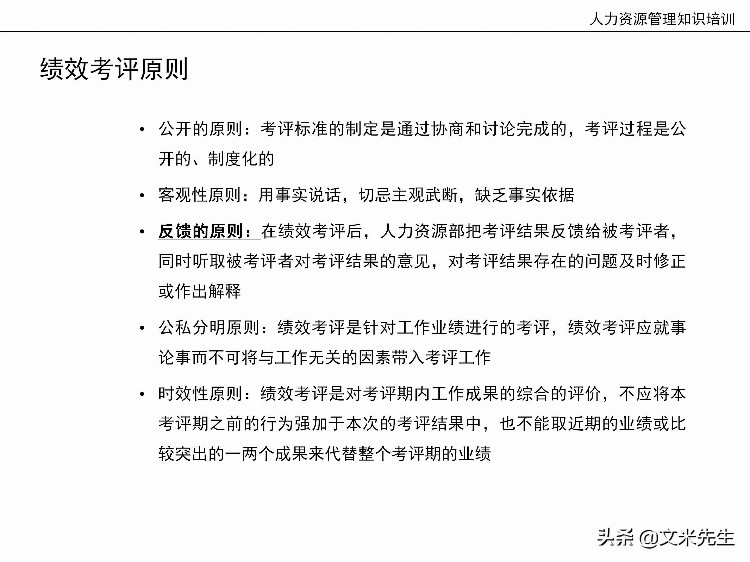 人力资源管理知识培训

绩效考评原则

• 公开的原则：考评标准的制定是通过协商和讨论完成的，考评过程是公开的、制度化的

• 客观性原则：用事实说话，切忌主观武断，缺乏事实依据

• 反馈的原则：在绩效考评后，人力资源部把考评结果反馈给被考评者，同时听取被考评者对考评结果的意见，对考评结果存在的问题及时修正或作出解释

• 公私分明原则：绩效考评是针对工作业绩进行的考评，绩效考评应就事论事而不可将与工作无关的因素带入考评工作

• 时效性原则：绩效考评是对考评期内工作成果的综合的评价，不应将本考评期之前的行为强加于本次的考评结果中，也不能取近期的业绩或比较突出的一两个成果来代替整个考评期的业绩

头条 @文米先生